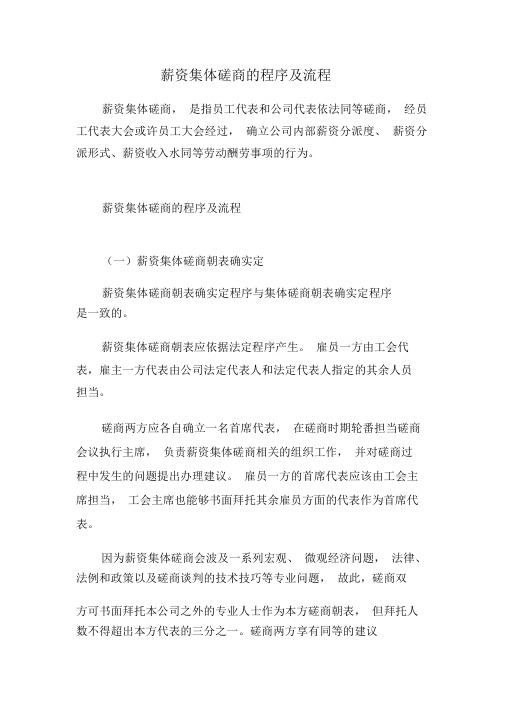 薪资集体磋商的程序及流程

薪资集体磋商， 是指员工代表和公司代表依法同等磋商， 经员工代表大会或许员工大会经过， 确立公司内部薪资分派度、 薪资分派形式、薪资收入水同等劳动酬劳事项的行为。

薪资集体磋商的程序及流程

（一）薪资集体磋商朝表确实定

薪资集体磋商朝表确实定程序与集体磋商朝表确实定程序是一致的。

薪资集体磋商朝表应依据法定程序产生。 雇员一方由工会代表，雇主一方代表由公司法定代表人和法定代表人指定的其余人员担当。

磋商两方应各自确立一名首席代表， 在磋商时期轮番担当磋商会议执行主席， 负责薪资集体磋商相关的组织工作， 并对磋商过程中发生的问题提出办理建议。 雇员一方的首席代表应该由工会主席担当， 工会主席也能够书面拜托其余雇员方面的代表作为首席代表。

因为薪资集体磋商会波及一系列宏观、 微观经济问题， 法律、法例和政策以及磋商谈判的技术技巧等专业问题， 故此，磋商双

方可书面拜托本公司之外的专业人士作为本方磋商朝表， 但拜托人数不得超出本方代表的三分之一。磋商两方享有同等的建议